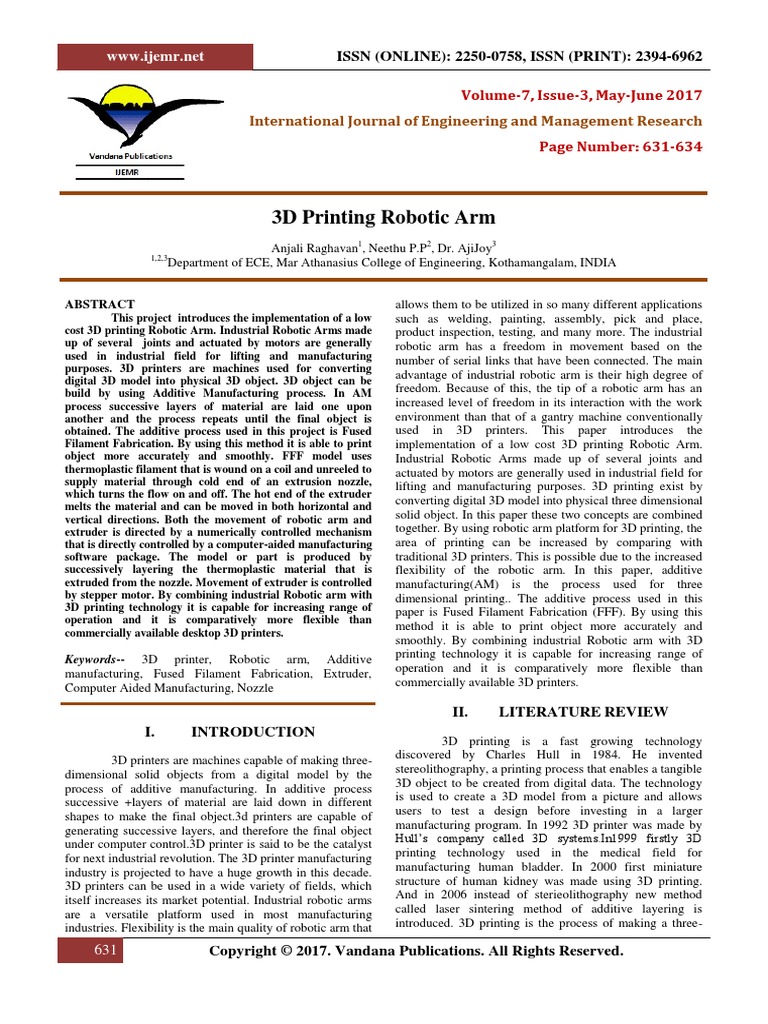 www.ijemr.net

ISSN (ONLINE): 2250-0758, ISSN (PRINT): 2394-6962

Vandana Publications

IJEMR

Volume-7, Issue-3, May-June 2017

International Journal of Engineering and Management Research

Page Number: 631-634

3D Printing Robotic Arm

Anjali Raghavan$^{1}$, Neethu P.P$^{2}$, Dr. AjiJoy$^{3}$

$^{1,2,3}$Department of ECE, Mar Athanasius College of Engineering, Kothamangalam, INDIA

ABSTRACT

This project introduces the implementation of a low cost 3D printing Robotic Arm. Industrial Robotic Arms made up of several joints and actuated by motors are generally used in industrial field for lifting and manufacturing purposes. 3D printers are machines used for converting digital 3D model into physical 3D object. 3D object can be build by using Additive Manufacturing process. In AM process successive layers of material are laid one upon another and the process repeats until the final object is obtained. The additive process used in this project is Fused Filament Fabrication. By using this method it is able to print object more accurately and smoothly. FFF model uses thermoplastic filament that is wound on a coil and unreeled to supply material through cold end of an extrusion nozzle, which turns the flow on and off. The hot end of the extruder melts the material and can be moved in both horizontal and vertical directions. Both the movement of robotic arm and extruder is directed by a numerically controlled mechanism that is directly controlled by a computer-aided manufacturing software package. The model or part is produced by successively layering the thermoplastic material that is extruded from the nozzle. Movement of extruder is controlled by stepper motor. By combining industrial Robotic arm with 3D printing technology it is capable for increasing range of operation and it is comparatively more flexible than commercially available desktop 3D printers.

Keywords-- 3D printer, Robotic arm, Additive manufacturing, Fused Filament Fabrication, Extruder, Computer Aided Manufacturing, Nozzle

I. INTRODUCTION

3D printers are machines capable of making three-dimensional solid objects from a digital model by the process of additive manufacturing. In additive process successive +layers of material are laid down in different shapes to make the final object.3d printers are capable of generating successive layers, and therefore the final object under computer control.3D printer is said to be the catalyst for next industrial revolution. The 3D printer manufacturing industry is projected to have a huge growth in this decade. 3D printers can be used in a wide variety of fields, which itself increases its market potential. Industrial robotic arms are a versatile platform used in most manufacturing industries. Flexibility is the main quality of robotic arm that allows them to be utilized in so many different applications such as welding, painting, assembly, pick and place, product inspection, testing, and many more. The industrial robotic arm has a freedom in movement based on the number of serial links that have been connected. The main advantage of industrial robotic arm is their high degree of freedom. Because of this, the tip of a robotic arm has an increased level of freedom in its interaction with the work environment than that of a gantry machine conventionally used in 3D printers. This paper introduces the implementation of a low cost 3D printing Robotic Arm. Industrial Robotic Arms made up of several joints and actuated by motors are generally used in industrial field for lifting and manufacturing purposes. 3D printing exist by converting digital 3D model into physical three dimensional solid object. In this paper these two concepts are combined together. By using robotic arm platform for 3D printing, the area of printing can be increased by comparing with traditional 3D printers. This is possible due to the increased flexibility of the robotic arm. In this paper, additive manufacturing(AM) is the process used for three dimensional printing.. The additive process used in this paper is Fused Filament Fabrication (FFF). By using this method it is able to print object more accurately and smoothly. By combining industrial Robotic arm with 3D printing technology it is capable for increasing range of operation and it is comparatively more flexible than commercially available 3D printers.

II. LITERATURE REVIEW

3D printing is a fast growing technology discovered by Charles Hull in 1984. He invented stereolithography, a printing process that enables a tangible 3D object to be created from digital data. The technology is used to create a 3D model from a picture and allows users to test a design before investing in a larger manufacturing program. In 1992 3D printer was made by Hull's company called 3D systems.In1999 firstly 3D printing technology used in the medical field for manufacturing human bladder. In 2000 first miniature structure of human kidney was made using 3D printing. And in 2006 instead of sterieolithography new method called laser sintering method of additive layering is introduced. 3D printing is the process of making a three-

631

Copyright © 2017. Vandana Publications. All Rights Reserved.